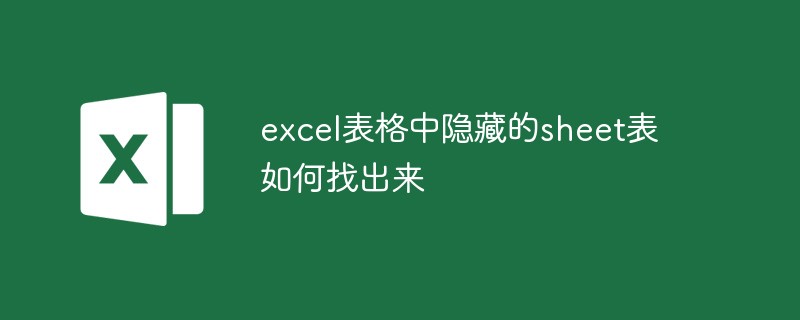 X

excel表格中隐藏的sheet表如何找出来